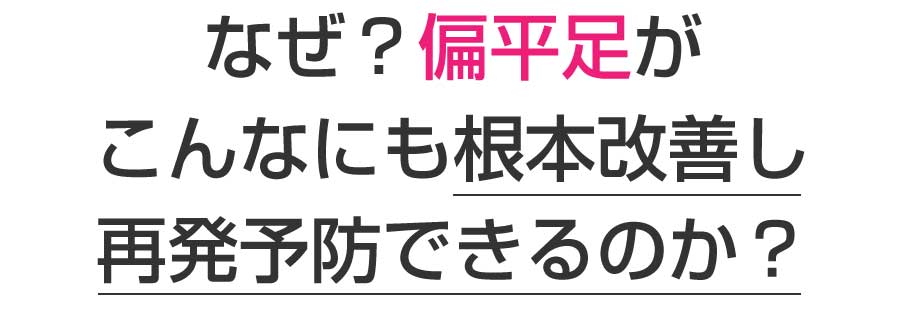 なぜ？偏平足が
こんなにも根本改善し
再発予防できるのか？